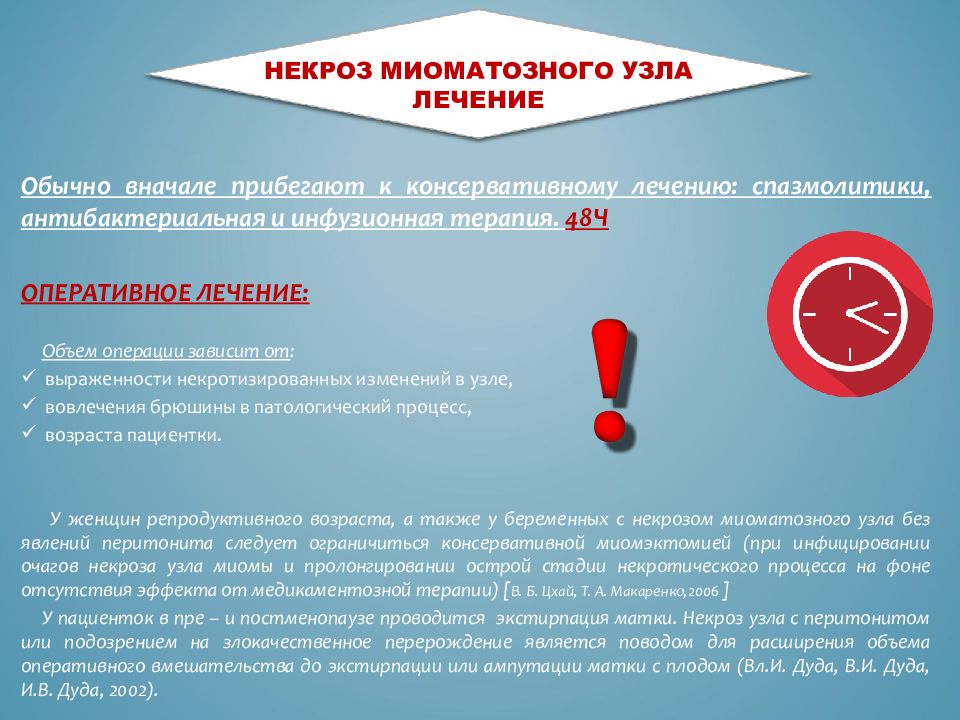 НЕКРОЗ МИОМАТОЗНОГО УЗЛА
ЛЕЧЕНИЕ

Обычно вначале прибегают к консервативному лечению: спазмолитики, антибактериальная и инфузионная терапия. 48Ч

ОПЕРАТИВНОЕ ЛЕЧЕНИЕ:

Объем операции зависит от:
✓ выраженности некротизированных изменений в узле,
✓ вовлечения брюшины в патологический процесс,
✓ возраста пациентки.

!

У женщин репродуктивного возраста, а также у беременных с некрозом миоматозного узла без явлений перитонита следует ограничиться консервативной миомэктомией (при инфицировании очагов некроза узла миомы и пролонгировании острой стадии некротического процесса на фоне отсутствия эффекта от медикаментозной терапии) [В. Б. Цхай, Т. А. Макаренко,2006 ]

У пациенток в пре – и постменопаузе проводится экстирпация матки. Некроз узла с перитонитом или подозрением на злокачественное перерождение является поводом для расширения объема оперативного вмешательства до экстирпации или ампутации матки с плодом (Вл.И. Дуда, В.И. Дуда, И.В. Дуда, 2002).